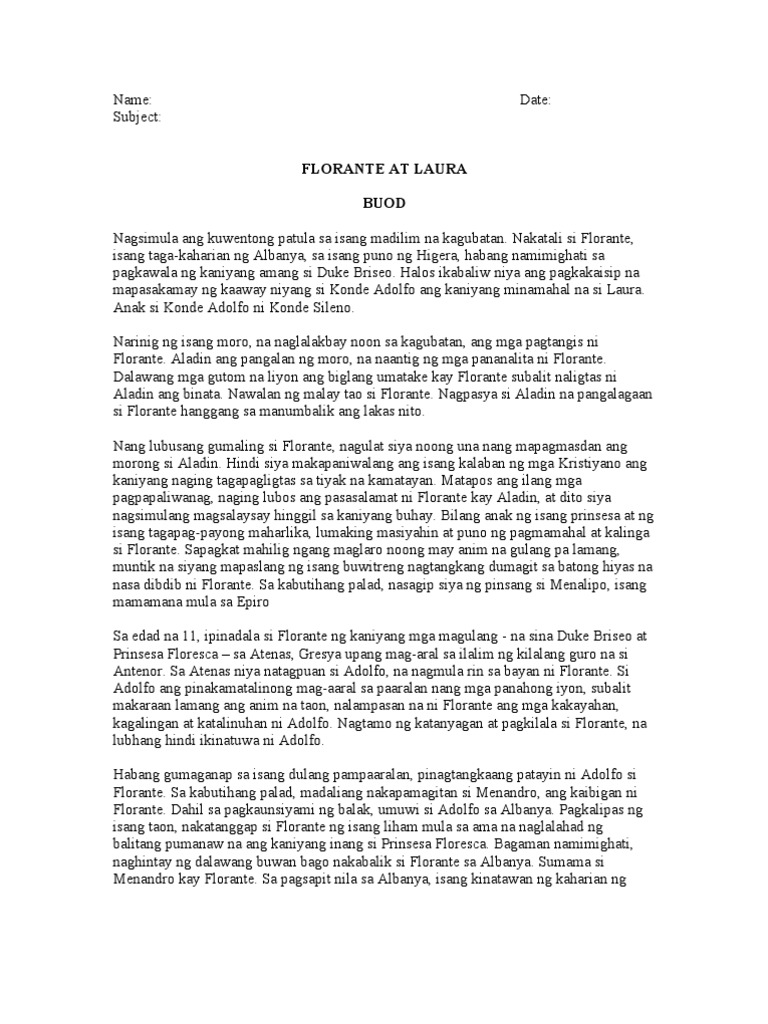 Name: Date:
Subject:

FLORANTE AT LAURA

BUOD

Nagsimula ang kuwentong patula sa isang madilim na kagubatan. Nakatali si Florante, isang taga-kaharian ng Albanya, sa isang puno ng Higera, habang namimighati sa pagkawala ng kaniyang amang si Duke Briseo. Halos ikabaliw niya ang pagkakaisip na mapasakamay ng kaaway niyang si Konde Adolfo ang kaniyang minamahal na si Laura. Anak si Konde Adolfo ni Konde Sileno.

Narinig ng isang moro, na naglalakbay noon sa kagubatan, ang mga pagtangis ni Florante. Aladin ang pangalan ng moro, na naantig ng mga pananalita ni Florante. Dalawang mga gutom na liyon ang biglang umatake kay Florante subalit naligtas ni Aladin ang binata. Nawalan ng malay tao si Florante. Nagpasya si Aladin na pangalagaan si Florante hanggang sa manumbalik ang lakas nito.

Nang lubusang gumaling si Florante, nagulat siya noong una nang mapagmasdan ang morong si Aladin. Hindi siya makapaniwalang ang isang kalaban ng mga Kristiyano ang kaniyang naging tagapagligtas sa tiyak na kamatayan. Matapos ang ilang mga pagpapaliwanag, naging lubos ang pasasalamat ni Florante kay Aladin, at dito siya nagsimulang magsalaysay hinggil sa kaniyang buhay. Bilang anak ng isang prinsesa at ng isang tagapag-payong maharlika, lumaking masiyahin at puno ng pagmamahal at kalinga si Florante. Sapagkat mahilig ngang maglaro noong may anim na gulang pa lamang, muntik na siyang mapaslang ng isang buwitreng nagtangkang dumagit sa batong hiyas na nasa dibdib ni Florante. Sa kabutihang palad, nasagip siya ng pinsang si Menalipo, isang mamamana mula sa Epiro

Sa edad na 11, ipinadala si Florante ng kaniyang mga magulang - na sina Duke Briseo at Prinsesa Floresca – sa Atenas, Gresya upang mag-aral sa ilalim ng kilalang guro na si Antenor. Sa Atenas niya natagpuan si Adolfo, na nagmula rin sa bayan ni Florante. Si Adolfo ang pinakamatalinong mag-aaral sa paaralan nang mga panahong iyon, subalit makaraan lamang ang anim na taon, nalampasan na ni Florante ang mga kakayahan, kagalingan at katalinuhan ni Adolfo. Nagtamo ng katanyagan at pagkilala si Florante, na lubhang hindi ikinatuwa ni Adolfo.

Habang gumaganap sa isang dulang pampaaralan, pinagtangkaang patayin ni Adolfo si Florante. Sa kabutihang palad, madaliang nakapamagitan si Menandro, ang kaibigan ni Florante. Dahil sa pagkaunsiyami ng balak, umuwi si Adolfo sa Albanya. Pagkalipas ng isang taon, nakatanggap si Florante ng isang liham mula sa ama na naglalahad ng balitang pumanaw na ang kaniyang inang si Prinsesa Floresca. Bagaman namimighati, naghintay ng dalawang buwan bago nakabalik si Florante sa Albanya. Sumama si Menandro kay Florante. Sa pagsapit nila sa Albanya, isang kinatawan ng kaharian ng